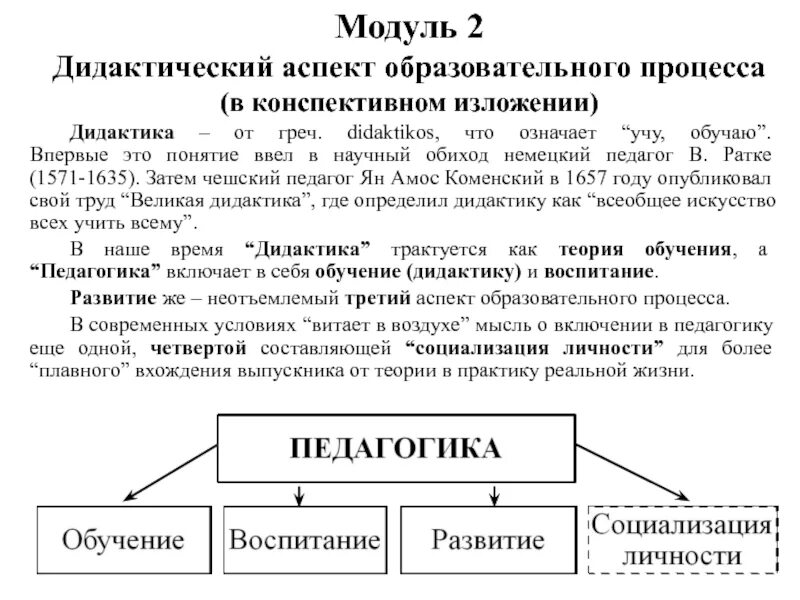 Модуль 2
Дидактический аспект образовательного процесса
(в конспективном изложении)

Дидактика – от греч. didaktikos, что означает “учу, обучаю”. Впервые это понятие ввел в научный обиход немецкий педагог В. Ратке (1571-1635). Затем чешский педагог Ян Амос Коменский в 1657 году опубликовал свой труд “Великая дидактика”, где определил дидактику как “всеобщее искусство всех учить всему”.

В наше время “Дидактика” трактуется как теория обучения, а “Педагогика” включает в себя обучение (дидактику) и воспитание.

Развитие же – неотъемлемый третий аспект образовательного процесса.

В современных условиях “витает в воздухе” мысль о включении в педагогику еще одной, четвертой составляющей “социализация личности” для более “плавного” вхождения выпускника от теории в практику реальной жизни.

ПЕДАГОГИКА

Обучение

Воспитание

Развитие

Социализация личности